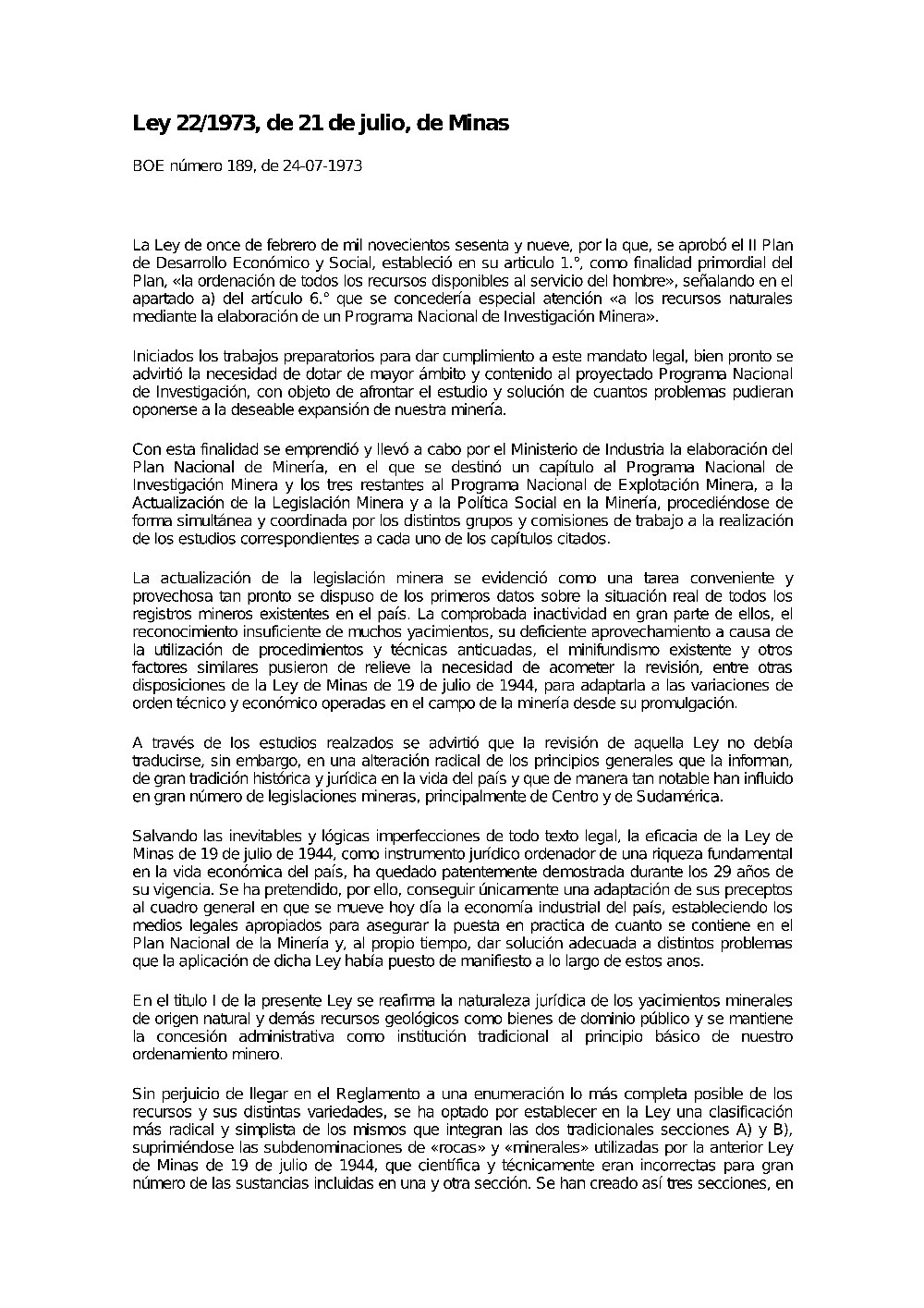 Ley 22/1973, de 21 de julio, de Minas

BOE número 189, de 24-07-1973

La Ley de once de febrero de mil novecientos sesenta y nueve, por la que, se aprobó el II Plan de Desarrollo Económico y Social, estableció en su articulo 1.°, como finalidad primordial del Plan, «la ordenación de todos los recursos disponibles al servicio del hombre», señalando en el apartado a) del artículo 6.° que se concedería especial atención «a los recursos naturales mediante la elaboración de un Programa Nacional de Investigación Minera».

Iniciados los trabajos preparatorios para dar cumplimiento a este mandato legal, bien pronto se advirtió la necesidad de dotar de mayor ámbito y contenido al proyectado Programa Nacional de Investigación, con objeto de afrontar el estudio y solución de cuantos problemas pudieran oponerse a la deseable expansión de nuestra minería.

Con esta finalidad se emprendió y llevó a cabo por el Ministerio de Industria la elaboración del Plan Nacional de Minería, en el que se destinó un capítulo al Programa Nacional de Investigación Minera y los tres restantes al Programa Nacional de Explotación Minera, a la Actualización de la Legislación Minera y a la Política Social en la Minería, procediéndose de forma simultánea y coordinada por los distintos grupos y comisiones de trabajo a la realización de los estudios correspondientes a cada uno de los capítulos citados.

La actualización de la legislación minera se evidenció como una tarea conveniente y provechosa tan pronto se dispuso de los primeros datos sobre la situación real de todos los registros mineros existentes en el país. La comprobada inactividad en gran parte de ellos, el reconocimiento insuficiente de muchos yacimientos, su deficiente aprovechamiento a causa de la utilización de procedimientos y técnicas anticuadas, el minifundismo existente y otros factores similares pusieron de relieve la necesidad de acometer la revisión, entre otras disposiciones de la Ley de Minas de 19 de julio de 1944, para adaptarla a las variaciones de orden técnico y económico operadas en el campo de la minería desde su promulgación.

A través de los estudios realzados se advirtió que la revisión de aquella Ley no debía traducirse, sin embargo, en una alteración radical de los principios generales que la informan, de gran tradición histórica y jurídica en la vida del país y que de manera tan notable han influido en gran número de legislaciones mineras, principalmente de Centro y de Sudamérica.

Salvando las inevitables y lógicas imperfecciones de todo texto legal, la eficacia de la Ley de Minas de 19 de julio de 1944, como instrumento jurídico ordenador de una riqueza fundamental en la vida económica del país, ha quedado patentemente demostrada durante los 29 años de su vigencia. Se ha pretendido, por ello, conseguir únicamente una adaptación de sus preceptos al cuadro general en que se mueve hoy día la economía industrial del país, estableciendo los medios legales apropiados para asegurar la puesta en practica de cuanto se contiene en el Plan Nacional de la Minería y, al propio tiempo, dar solución adecuada a distintos problemas que la aplicación de dicha Ley había puesto de manifiesto a lo largo de estos anos.

En el titulo I de la presente Ley se reafirma la naturaleza jurídica de los yacimientos minerales de origen natural y demás recursos geológicos como bienes de dominio público y se mantiene la concesión administrativa como institución tradicional al principio básico de nuestro ordenamiento minero.

Sin perjuicio de llegar en el Reglamento a una enumeración lo más completa posible de los recursos y sus distintas variedades, se ha optado por establecer en la Ley una clasificación más radical y simplista de los mismos que integran las dos tradicionales secciones A) y B), suprimiéndose las subdenominaciones de «rocas» y «minerales» utilizadas por la anterior Ley de Minas de 19 de julio de 1944, que científica y técnicamente eran incorrectas para gran número de las sustancias incluidas en una y otra sección. Se han creado así tres secciones, en